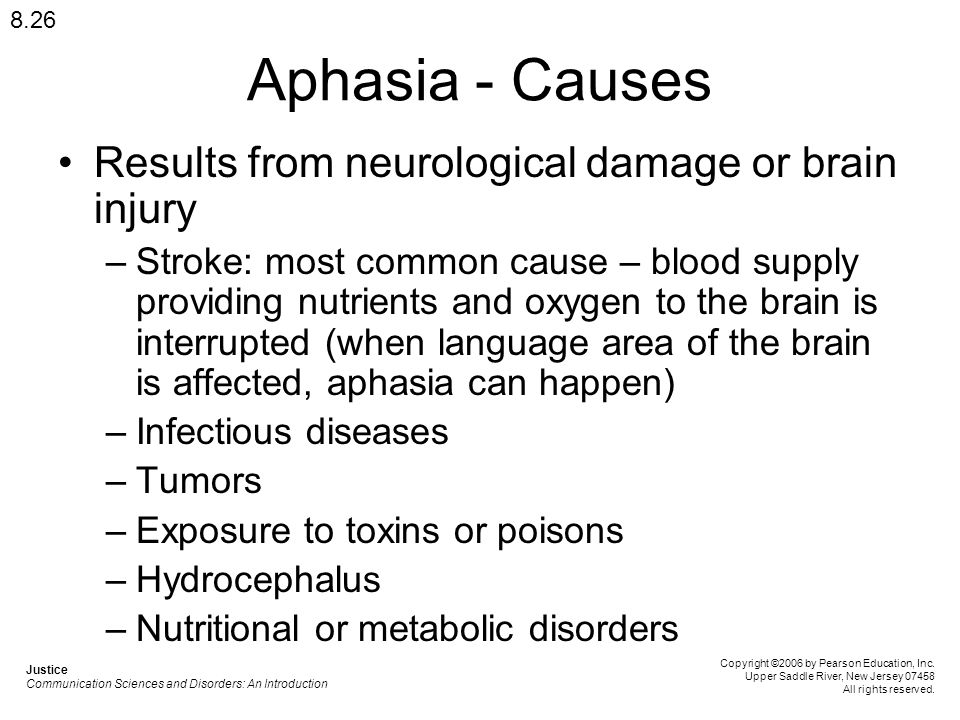 8.26

Aphasia - Causes

• Results from neurological damage or brain injury

– Stroke: most common cause – blood supply providing nutrients and oxygen to the brain is interrupted (when language area of the brain is affected, aphasia can happen)

– Infectious diseases

– Tumors

– Exposure to toxins or poisons

– Hydrocephalus

– Nutritional or metabolic disorders

Justice
Communication Sciences and Disorders: An Introduction

Copyright ©2006 by Pearson Education, Inc.
Upper Saddle River, New Jersey 07458
All rights reserved.